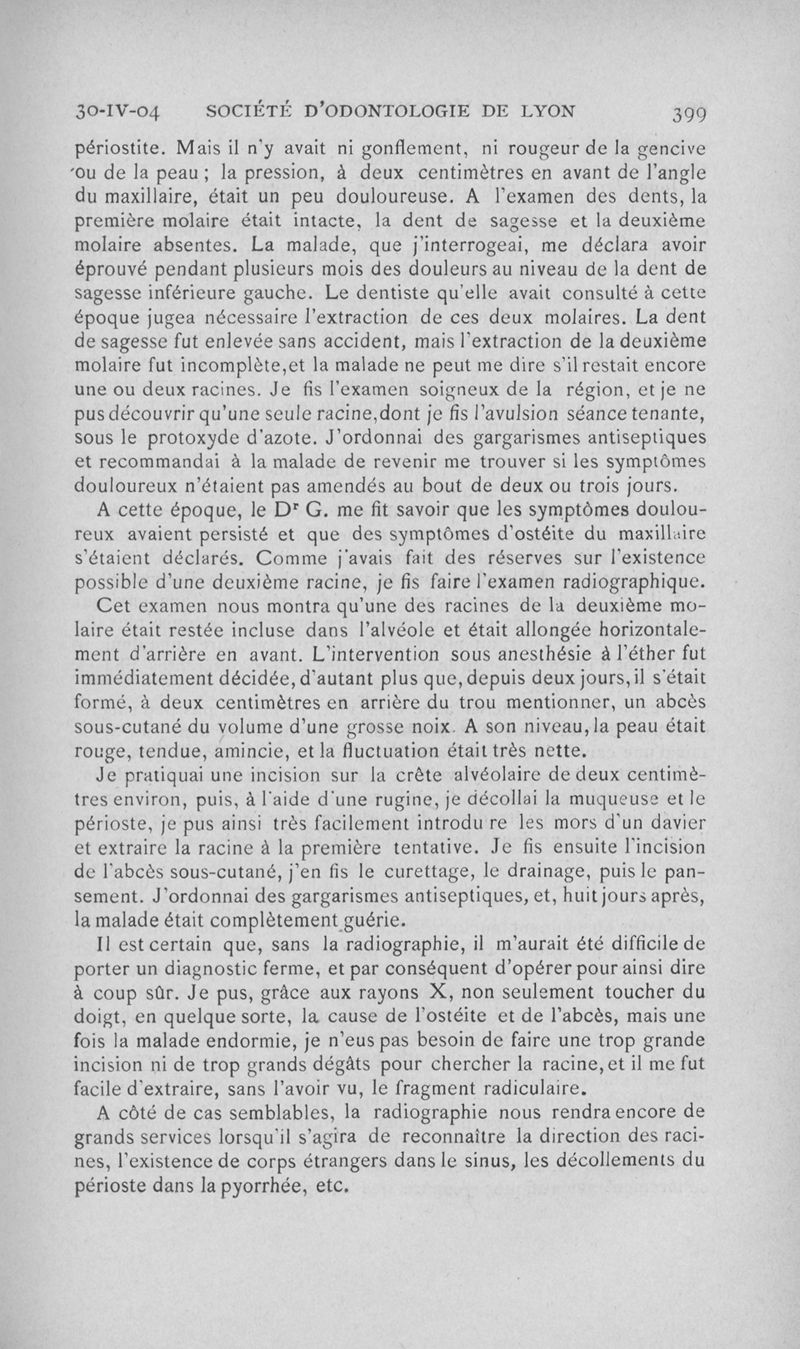 30-IV-04 SOCIÉTÉ D'ODONTOLOGIE DE LYON 399

périostite. Mais il n'y avait ni gonflement, ni rougeur de la gencive ou de la peau ; la pression, à deux centimètres en avant de l'angle du maxillaire, était un peu douloureuse. A l'examen des dents, la première molaire était intacte, la dent de sagesse et la deuxième molaire absentes. La malade, que j'interrogeai, me déclara avoir éprouvé pendant plusieurs mois des douleurs au niveau de la dent de sagesse inférieure gauche. Le dentiste qu'elle avait consulté à cette époque jugea nécessaire l'extraction de ces deux molaires. La dent de sagesse fut enlevée sans accident, mais l'extraction de la deuxième molaire fut incomplète,et la malade ne peut me dire s'il restait encore une ou deux racines. Je fis l'examen soigneux de la région, et je ne pus découvrir qu'une seule racine,dont je fis l'avulsion séance tenante, sous le protoxyde d'azote. J'ordonnai des gargarismes antiseptiques et recommandai à la malade de revenir me trouver si les symptômes douloureux n'étaient pas amendés au bout de deux ou trois jours.

A cette époque, le Dr G. me fit savoir que les symptômes douloureux avaient persisté et que des symptômes d'ostéite du maxillaire s'étaient déclarés. Comme j'avais fait des réserves sur l'existence possible d'une deuxième racine, je fis faire l'examen radiographique.

Cet examen nous montra qu'une des racines de la deuxième molaire était restée incluse dans l'alvéole et était allongée horizontalement d'arrière en avant. L'intervention sous anesthésie à l'éther fut immédiatement décidée, d'autant plus que, depuis deux jours, il s'était formé, à deux centimètres en arrière du trou mentionner, un abcès sous-cutané du volume d'une grosse noix. A son niveau, la peau était rouge, tendue, amincie, et la fluctuation était très nette.

Je pratiquai une incision sur la crête alvéolaire de deux centimètres environ, puis, à l'aide d'une rugine, je décollai la muqueuse et le périoste, je pus ainsi très facilement introdu re les mors d'un davier et extraire la racine à la première tentative. Je fis ensuite l'incision de l'abcès sous-cutané, j'en fis le curettage, le drainage, puis le pansement. J'ordonnai des gargarismes antiseptiques, et, huit jours après, la malade était complètement guérie.

Il est certain que, sans la radiographie, il m'aurait été difficile de porter un diagnostic ferme, et par conséquent d'opérer pour ainsi dire à coup sûr. Je pus, grâce aux rayons X, non seulement toucher du doigt, en quelque sorte, la cause de l'ostéite et de l'abcès, mais une fois la malade endormie, je n'eus pas besoin de faire une trop grande incision ni de trop grands dégâts pour chercher la racine, et il me fut facile d'extraire, sans l'avoir vu, le fragment radiculaire.

A côté de cas semblables, la radiographie nous rendra encore de grands services lorsqu'il s'agira de reconnaître la direction des racines, l'existence de corps étrangers dans le sinus, les décollements du périoste dans la pyorrhée, etc.